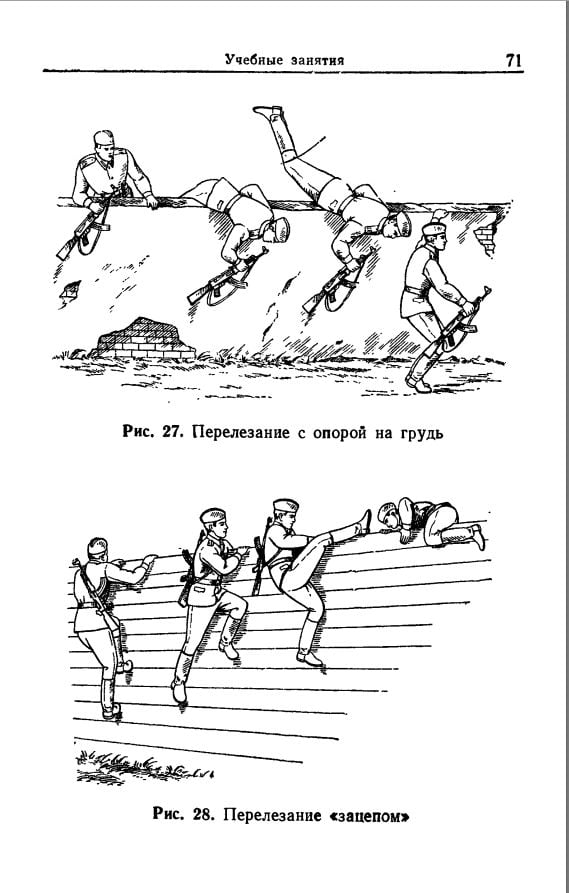 Учебные занятия 71

Рис. 27. Перелезание с опорой на грудь

Рис. 28. Перелезание «зацепом»